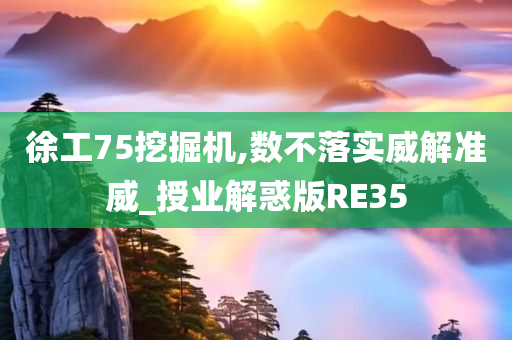 徐工75挖掘机,数不落实威解准威_授业解惑版RE35